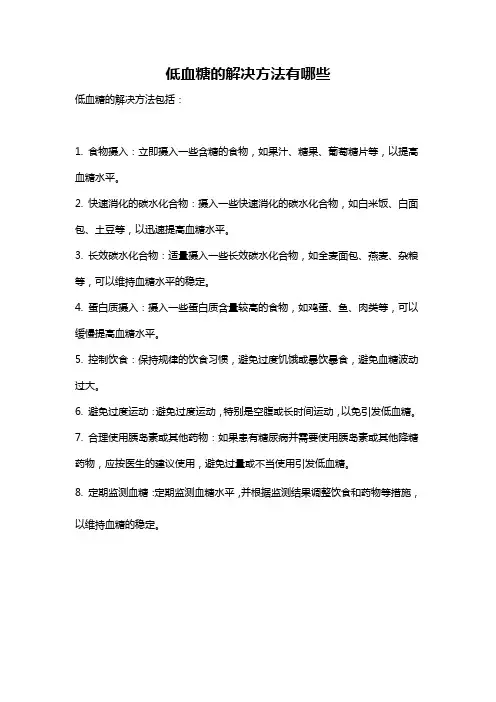 低血糖的解决方法有哪些

低血糖的解决方法包括：

1. 食物摄入：立即摄入一些含糖的食物，如果汁、糖果、葡萄糖片等，以提高血糖水平。

2. 快速消化的碳水化合物：摄入一些快速消化的碳水化合物，如白米饭、白面包、土豆等，以迅速提高血糖水平。

3. 长效碳水化合物：适量摄入一些长效碳水化合物，如全麦面包、燕麦、杂粮等，可以维持血糖水平的稳定。

4. 蛋白质摄入：摄入一些蛋白质含量较高的食物，如鸡蛋、鱼、肉类等，可以缓慢提高血糖水平。

5. 控制饮食：保持规律的饮食习惯，避免过度饥饿或暴饮暴食，避免血糖波动过大。

6. 避免过度运动：避免过度运动，特别是空腹或长时间运动，以免引发低血糖。

7. 合理使用胰岛素或其他药物：如果患有糖尿病并需要使用胰岛素或其他降糖药物，应按医生的建议使用，避免过量或不当使用引发低血糖。

8. 定期监测血糖：定期监测血糖水平，并根据监测结果调整饮食和药物等措施，以维持血糖的稳定。